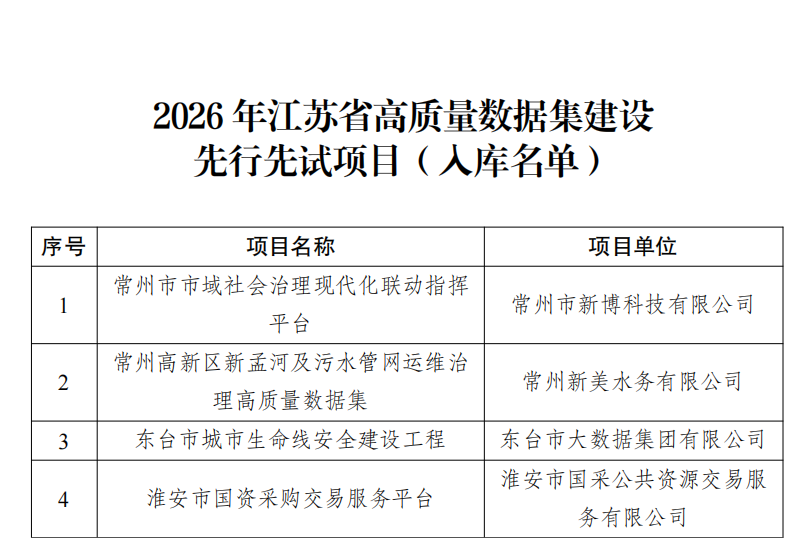 2026年江苏省高质量数据集建设
先行先试项目（入库名单）

| 序号 | 项目名称 | 项目单位 |
|---|---|---|
| 1 | 常州市市域社会治理现代化联动指挥平台 | 常州市新博科技有限公司 |
| 2 | 常州高新区新孟河及污水管网运维治理高质量数据集 | 常州新美水务有限公司 |
| 3 | 东台市城市生命线安全建设工程 | 东台市大数据集团有限公司 |
| 4 | 淮安市国资采购交易服务平台 | 淮安市国采公共资源交易服务有限公司 |